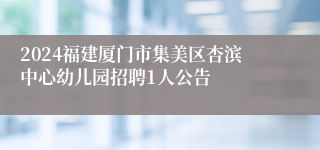 2024福建厦门市集美区杏滨中心幼儿园招聘1人公告